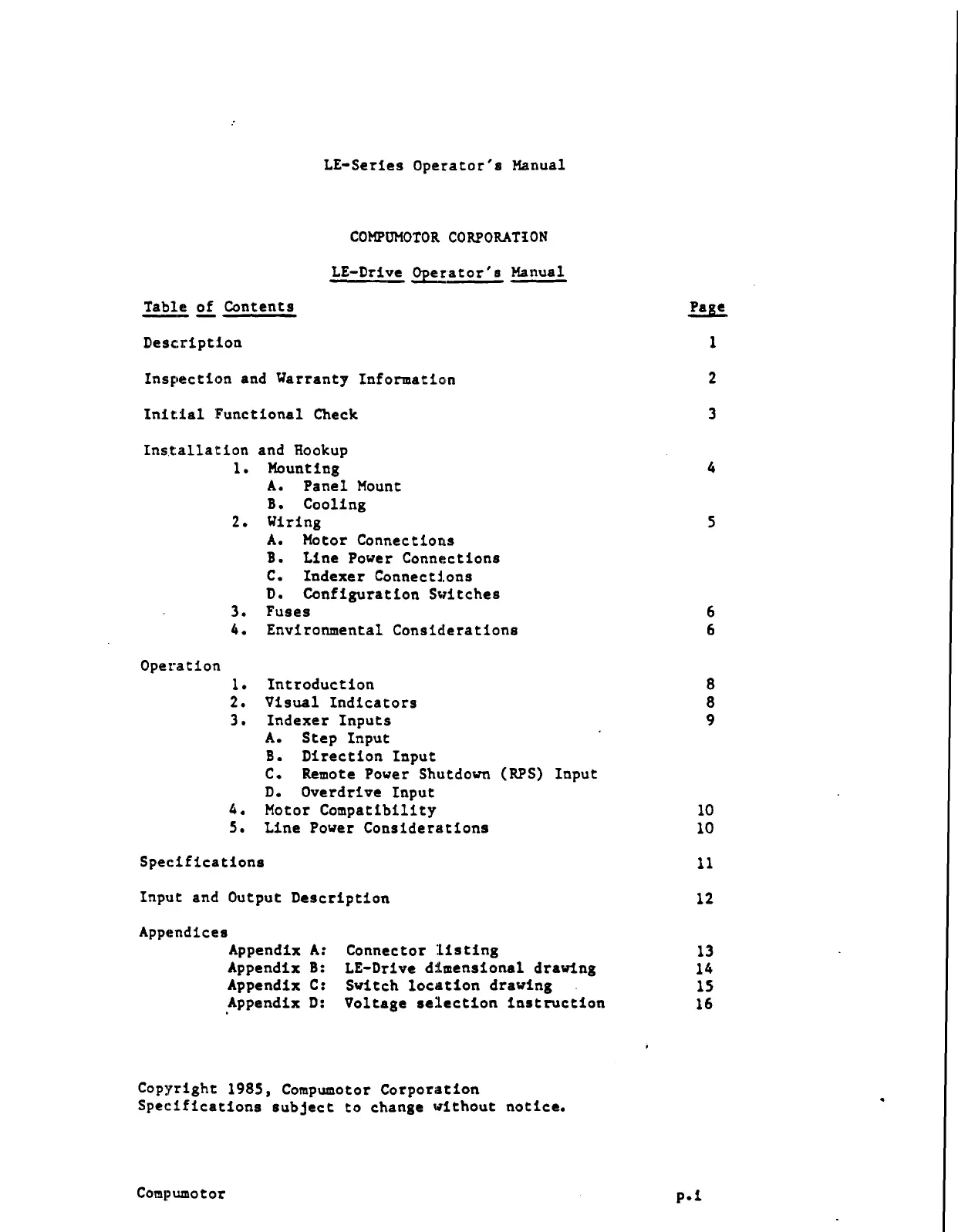 LE-Series Operator's Manual

COMPUMOTOR CORPORATION

LE-Drive Operator's Manual

| Table of Contents | Page |
|---|---|
| Description | 1 |
| Inspection and Warranty Information | 2 |
| Initial Functional Check | 3 |
| Installation and Hookup | |
| 1. Mounting | 4 |
| A. Panel Mount | |
| B. Cooling | |
| 2. Wiring | 5 |
| A. Motor Connections | |
| B. Line Power Connections | |
| C. Indexer Connections | |
| D. Configuration Switches | |
| 3. Fuses | 6 |
| 4. Environmental Considerations | 6 |
| Operation | |
| 1. Introduction | 8 |
| 2. Visual Indicators | 8 |
| 3. Indexer Inputs | 9 |
| A. Step Input | |
| B. Direction Input | |
| C. Remote Power Shutdown (RPS) Input | |
| D. Overdrive Input | |
| 4. Motor Compatibility | 10 |
| 5. Line Power Considerations | 10 |
| Specifications | 11 |
| Input and Output Description | 12 |
| Appendices | |
| Appendix A: Connector listing | 13 |
| Appendix B: LE-Drive dimensional drawing | 14 |
| Appendix C: Switch location drawing | 15 |
| Appendix D: Voltage selection instruction | 16 |

Copyright 1985, Compumotor Corporation
Specifications subject to change without notice.

Compumotor p.i